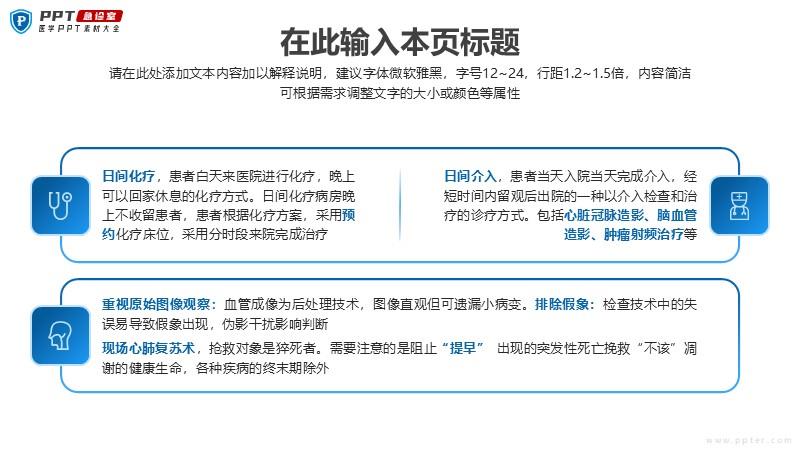 PPT 急诊室
医学PPT素材大全

在此输入本页标题

请在此处添加文本内容加以解释说明，建议字体微软雅黑，字号12~24，行距1.2~1.5倍，内容简洁可根据需求调整文字的大小或颜色等属性

日间化疗，患者白天来医院进行化疗，晚上可以回家休息的化疗方式。日间化疗病房晚上不收留患者，患者根据化疗方案，采用预约化疗床位，采用分时段来院完成治疗

日间介入，患者当天入院当天完成介入，经短时间内留观后出院的一种以介入检查和治疗的诊疗方式。包括心脏冠脉造影、脑血管造影、肿瘤射频治疗等

重视原始图像观察：血管成像为后处理技术，图像直观但可遗漏小病变。排除假象：检查技术中的失误易导致假象出现，伪影干扰影响判断

现场心肺复苏术，抢救对象是猝死者。需要注意的是阻止“提早” 出现的突发性死亡挽救“不该”凋谢的健康生命，各种疾病的终末期除外

www.ppter.com